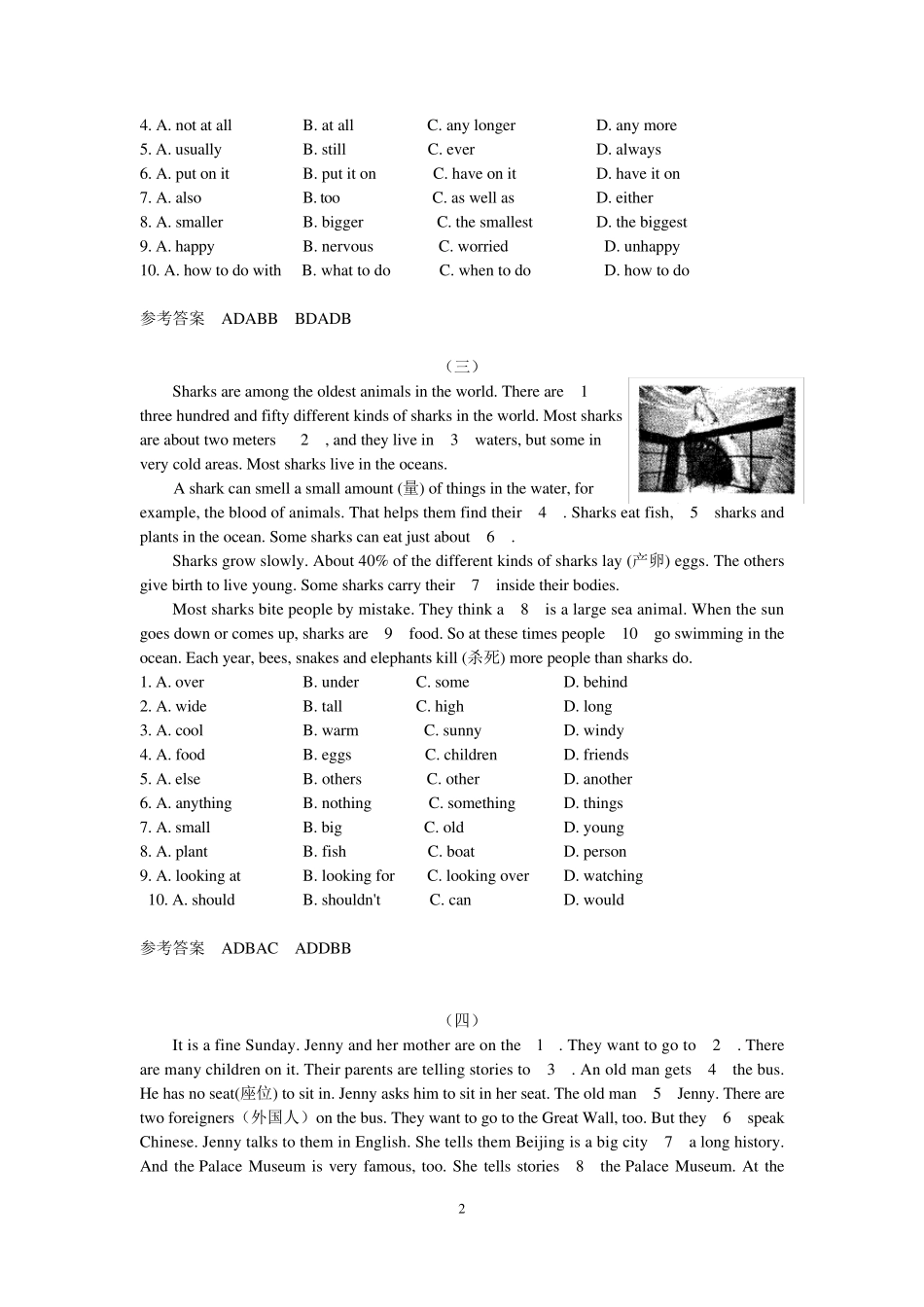 4. A. not at all B. at all C. any longer D. any more
5. A. usually B. still C. ever D. always
6. A. put on it B. put it on C. have on it D. have it on
7. A. also B. too C. as well as D. either
8. A. smaller B. bigger C. the smallest D. the biggest
9. A. happy B. nervous C. worried D. unhappy
10. A. how to do with B. what to do C. when to do D. how to do

参考答案 ADABB BDADB

（三）

Sharks are among the oldest animals in the world. There are 1 three hundred and fifty different kinds of sharks in the world. Most sharks are about two meters 2 , and they live in 3 waters, but some in very cold areas. Most sharks live in the oceans.

A shark can smell a small amount (量) of things in the water, for example, the blood of animals. That helps them find their 4 . Sharks eat fish, 5 sharks and plants in the ocean. Some sharks can eat just about 6 .

Sharks grow slowly. About 40% of the different kinds of sharks lay (产卵) eggs. The others give birth to live young. Some sharks carry their 7 inside their bodies.

Most sharks bite people by mistake. They think a 8 is a large sea animal. When the sun goes down or comes up, sharks are 9 food. So at these times people 10 go swimming in the ocean. Each year, bees, snakes and elephants kill (杀死) more people than sharks do.

1. A. over B. under C. some D. behind
2. A. wide B. tall C. high D. long
3. A. cool B. warm C. sunny D. windy
4. A. food B. eggs C. children D. friends
5. A. else B. others C. other D. another
6. A. anything B. nothing C. something D. things
7. A. small B. big C. old D. young
8. A. plant B. fish C. boat D. person
9. A. looking at B. looking for C. looking over D. watching
10. A. should B. shouldn't C. can D. would

参考答案 ADBAC ADDBB

（四）

It is a fine Sunday. Jenny and her mother are on the 1 . They want to go to 2 . There are many children on it. Their parents are telling stories to 3 . An old man gets 4 the bus. He has no seat(座位) to sit in. Jenny asks him to sit in her seat. The old man 5 Jenny. There are two foreigners（外国人）on the bus. They want to go to the Great Wall, too. But they 6 speak Chinese. Jenny talks to them in English. She tells them Beijing is a big city 7 a long history. And the Palace Museum is very famous, too. She tells stories 8 the Palace Museum. At the

2